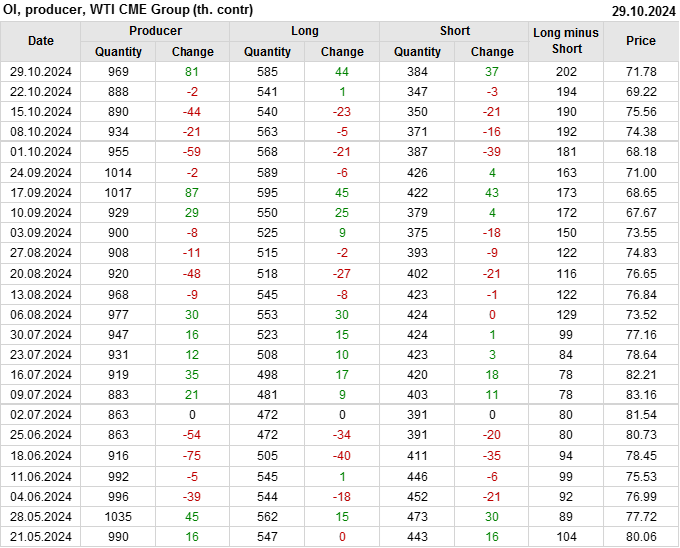 OI, producer, WTI CME Group (th. contr)
29.10.2024

| Date | Producer |  | Long |  | Short |  | Long minus Short | Price |
|---|---|---|---|---|---|---|---|---|
|  | Quantity | Change | Quantity | Change | Quantity | Change |  |  |
| 29.10.2024 | 969 | 81 | 585 | 44 | 384 | 37 | 202 | 71.78 |
| 22.10.2024 | 888 | -2 | 541 | 1 | 347 | -3 | 194 | 69.22 |
| 15.10.2024 | 890 | -44 | 540 | -23 | 350 | -21 | 190 | 75.56 |
| 08.10.2024 | 934 | -21 | 563 | -5 | 371 | -16 | 192 | 74.38 |
| 01.10.2024 | 955 | -59 | 568 | -21 | 387 | -39 | 181 | 68.18 |
| 24.09.2024 | 1014 | -2 | 589 | -6 | 426 | 4 | 163 | 71.00 |
| 17.09.2024 | 1017 | 87 | 595 | 45 | 422 | 43 | 173 | 68.65 |
| 10.09.2024 | 929 | 29 | 550 | 25 | 379 | 4 | 172 | 67.67 |
| 03.09.2024 | 900 | -8 | 525 | 9 | 375 | -18 | 150 | 73.55 |
| 27.08.2024 | 908 | -11 | 515 | -2 | 393 | -9 | 122 | 74.83 |
| 20.08.2024 | 920 | -48 | 518 | -27 | 402 | -21 | 116 | 76.65 |
| 13.08.2024 | 968 | -9 | 545 | -8 | 423 | -1 | 122 | 76.84 |
| 06.08.2024 | 977 | 30 | 553 | 30 | 424 | 0 | 129 | 73.52 |
| 30.07.2024 | 947 | 16 | 523 | 15 | 424 | 1 | 99 | 77.16 |
| 23.07.2024 | 931 | 12 | 508 | 10 | 423 | 3 | 84 | 78.64 |
| 16.07.2024 | 919 | 35 | 498 | 17 | 420 | 18 | 78 | 82.21 |
| 09.07.2024 | 883 | 21 | 481 | 9 | 403 | 11 | 78 | 83.16 |
| 02.07.2024 | 863 | 0 | 472 | 0 | 391 | 0 | 80 | 81.54 |
| 25.06.2024 | 863 | -54 | 472 | -34 | 391 | -20 | 80 | 80.73 |
| 18.06.2024 | 916 | -75 | 505 | -40 | 411 | -35 | 94 | 78.45 |
| 11.06.2024 | 992 | -5 | 545 | 1 | 446 | -6 | 99 | 75.53 |
| 04.06.2024 | 996 | -39 | 544 | -18 | 452 | -21 | 92 | 76.99 |
| 28.05.2024 | 1035 | 45 | 562 | 15 | 473 | 30 | 89 | 77.72 |
| 21.05.2024 | 990 | 16 | 547 | 0 | 443 | 16 | 104 | 80.06 |